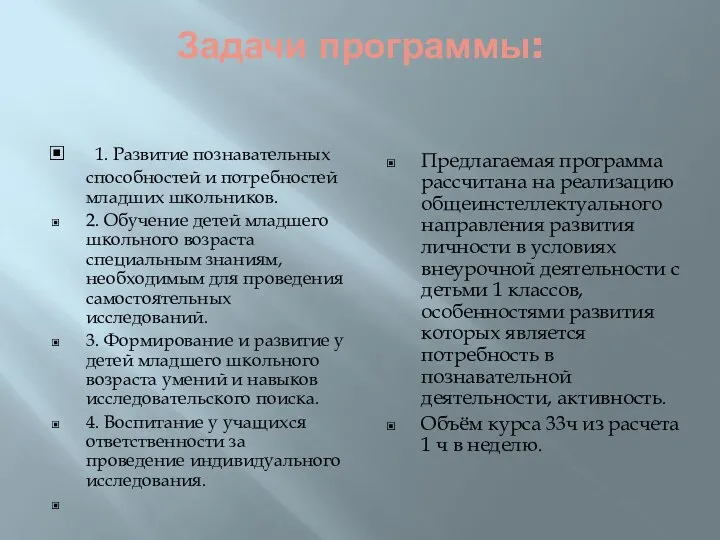 Задачи программы:

1. Развитие познавательных способностей и потребностей младших школьников.

2. Обучение детей младшего школьного возраста специальным знаниям, необходимым для проведения самостоятельных исследований.

3. Формирование и развитие у детей младшего школьного возраста умений и навыков исследовательского поиска.

4. Воспитание у учащихся ответственности за проведение индивидуального исследования.

Предлагаемая программа рассчитана на реализацию общеинстеллектуального направления развития личности в условиях внеурочной деятельности с детьми 1 классов, особенностями развития которых является потребность в познавательной деятельности, активность.

Объём курса 33ч из расчета 1 ч в неделю.